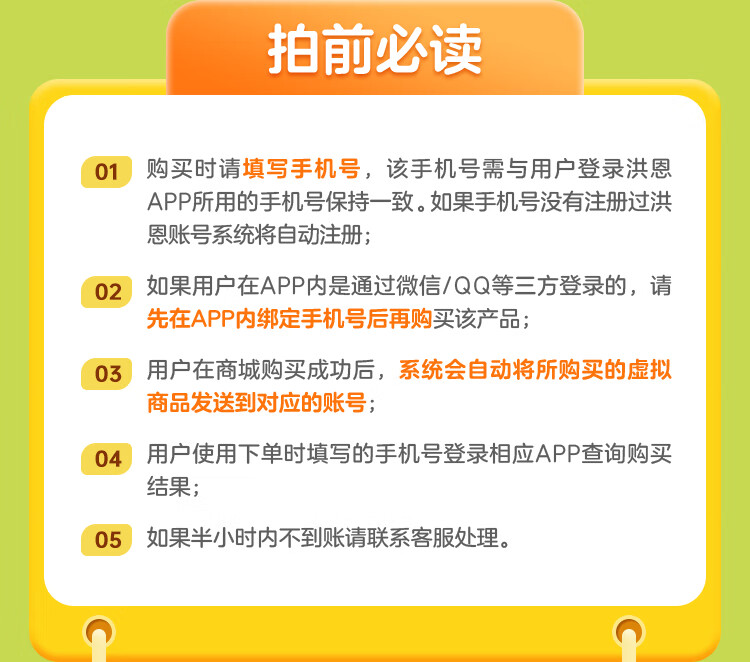 拍前必读

01 购买时请填写手机号，该手机号需与用户登录洪恩APP所用的手机号保持一致。如果手机号没有注册过洪恩账号系统将自动注册；

02 如果用户在APP内是通过微信/QQ等三方登录的，请先在APP内绑定手机号后再购买该产品；

03 用户在商城购买成功后，系统会自动将所购买的虚拟商品发送到对应的账号；

04 用户使用下单时填写的手机号登录相应APP查询购买结果；

05 如果半小时内不到账请联系客服处理。